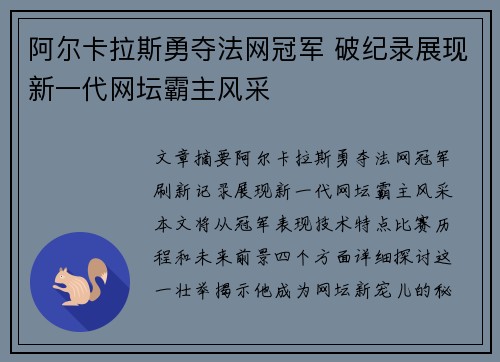 阿尔卡拉斯勇夺法网冠军 破纪录展现新一代网坛霸主风采

文章摘要阿尔卡拉斯勇夺法网冠军刷新记录展现新一代网坛霸主风采本文将从冠军表现技术特点比赛历程和未来前景四个方面详细探讨这一壮举揭示他成为网坛新宠儿的秘